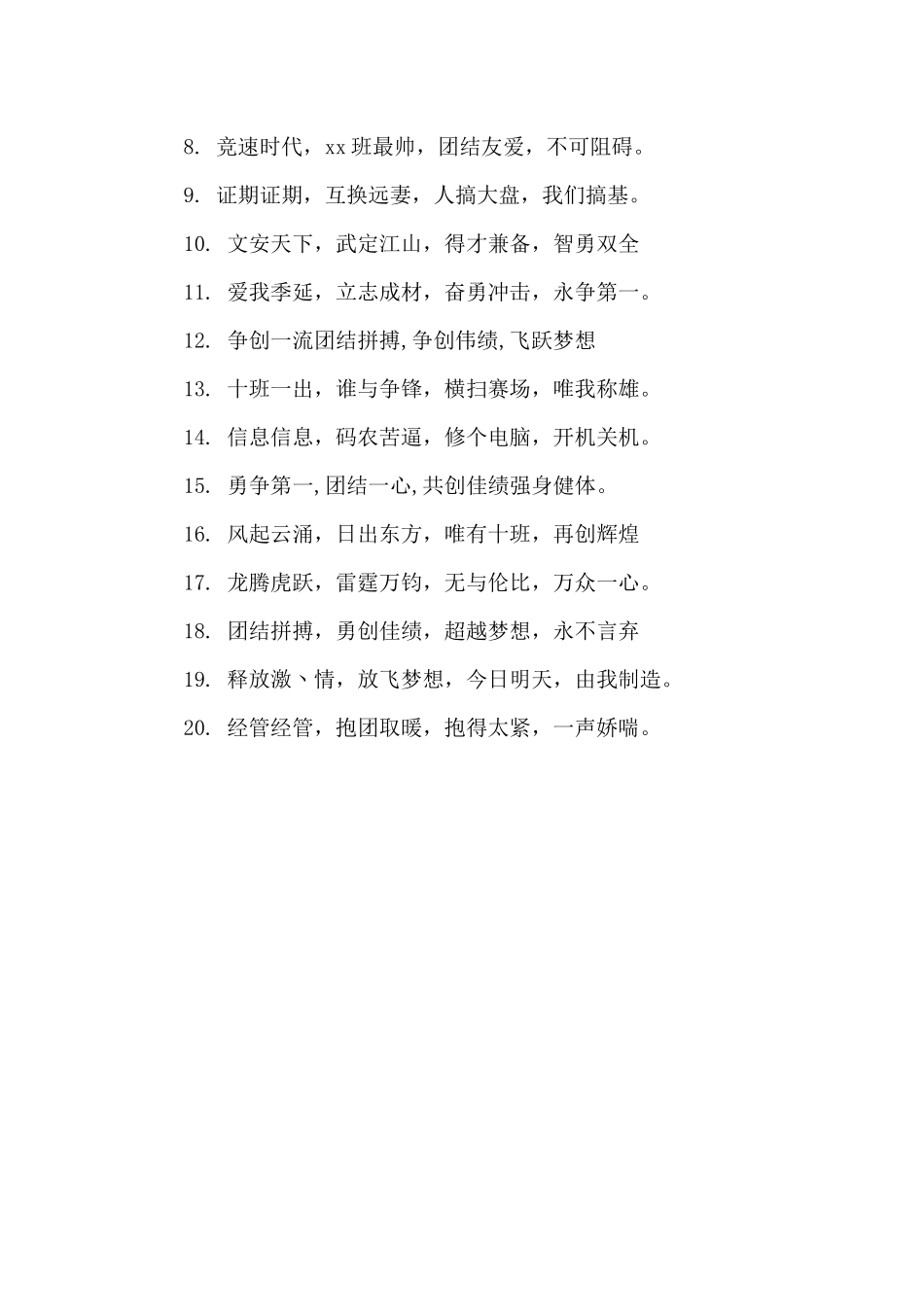 8. 竞速时代，xx 班最帅，团结友爱，不可阻碍。

9. 证期证期，互换远妻，人搞大盘，我们搞基。

10. 文安天下，武定江山，得才兼备，智勇双全

11. 爱我季延，立志成材，奋勇冲击，永争第一。

12. 争创一流团结拼搏,争创伟绩,飞跃梦想

13. 十班一出，谁与争锋，横扫赛场，唯我称雄。

14. 信息信息，码农苦逼，修个电脑，开机关机。

15. 勇争第一,团结一心,共创佳绩强身健体。

16. 风起云涌，日出东方，唯有十班，再创辉煌

17. 龙腾虎跃，雷霆万钧，无与伦比，万众一心。

18. 团结拼搏，勇创佳绩，超越梦想，永不言弃

19. 释放激丶情，放飞梦想，今日明天，由我制造。

20. 经管经管，抱团取暖，抱得太紧，一声娇喘。